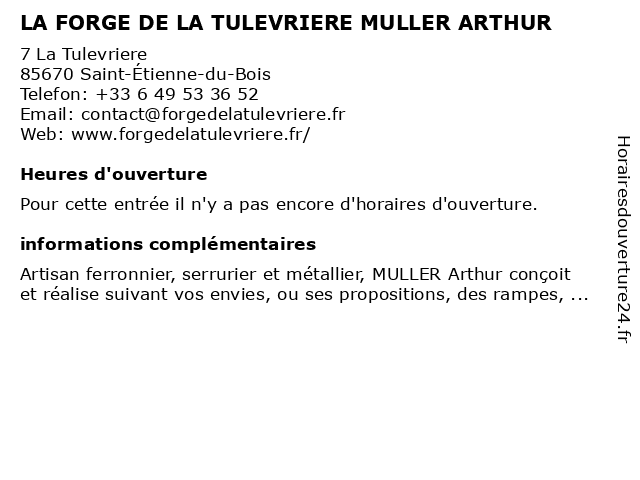 LA FORGE DE LA TULEVRIERE MULLER ARTHUR

7 La Tulevriere
85670 Saint-Étienne-du-Bois
Telefon: +33 6 49 53 36 52
Email: contact@forgedelatulevriere.fr
Web: www.forgedelatulevriere.fr/

Heures d'ouverture

Pour cette entrée il n'y a pas encore d'horaires d'ouverture.

informations complémentaires

Artisan ferronnier, serrurier et métallier, MULLER Arthur conçoit et réalise suivant vos envies, ou ses propositions, des rampes, ...

Horairesdouverture24.fr